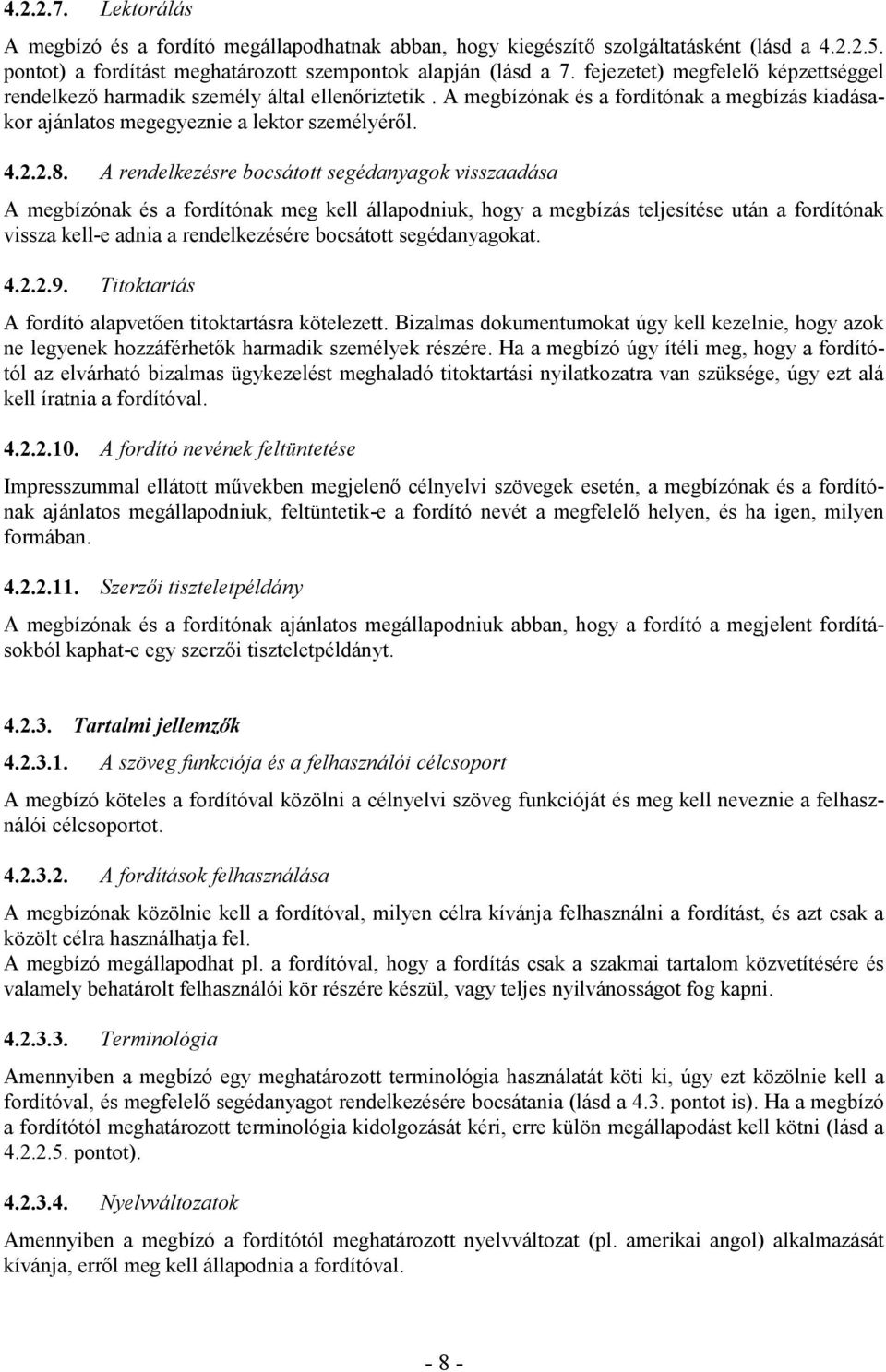 4.2.2.7. Lektorálás

A megbízó és a fordító megállapodhatnak abban, hogy kiegészítő szolgáltatásként (lásd a 4.2.2.5. pontot) a fordítást meghatározott szempontok alapján (lásd a 7. fejezetet) megfelelő képzettséggel rendelkező harmadik személy által ellenőriztetik . A megbízónak és a fordítónak a megbízás kiadásakor ajánlatos megegyeznie a lektor személyéről.

4.2.2.8. A rendelkezésre bocsátott segédanyagok visszaadása

A megbízónak és a fordítónak meg kell állapodniuk, hogy a megbízás teljesítése után a fordítónak vissza kell-e adnia a rendelkezésére bocsátott segédanyagokat.

4.2.2.9. Titoktartás

A fordító alapvetően titoktartásra kötelezett. Bizalmas dokumentumokat úgy kell kezelnie, hogy azok ne legyenek hozzáférhetők harmadik személyek részére. Ha a megbízó úgy ítéli meg, hogy a fordítótól az elvárható bizalmas ügykezelést meghaladó titoktartási nyilatkozatra van szüksége, úgy ezt alá kell íratnia a fordítóval.

4.2.2.10. A fordító nevének feltüntetése

Impresszummal ellátott művekben megjelenő célnyelvi szövegek esetén, a megbízónak és a fordítónak ajánlatos megállapodniuk, feltüntetik-e a fordító nevét a megfelelő helyen, és ha igen, milyen formában.

4.2.2.11. Szerzői tiszteletpéldány

A megbízónak és a fordítónak ajánlatos megállapodniuk abban, hogy a fordító a megjelent fordításokból kaphat-e egy szerzői tiszteletpéldányt.

4.2.3. Tartalmi jellemzők

4.2.3.1. A szöveg funkciója és a felhasználói célcsoport

A megbízó köteles a fordítóval közölni a célnyelvi szöveg funkcióját és meg kell neveznie a felhasználói célcsoportot.

4.2.3.2. A fordítások felhasználása

A megbízónak közölnie kell a fordítóval, milyen célra kívánja felhasználni a fordítást, és azt csak a közölt célra használhatja fel.
A megbízó megállapodhat pl. a fordítóval, hogy a fordítás csak a szakmai tartalom közvetítésére és valamely behatárolt felhasználói kör részére készül, vagy teljes nyilvánosságot fog kapni.

4.2.3.3. Terminológia

Amennyiben a megbízó egy meghatározott terminológia használatát köti ki, úgy ezt közölnie kell a fordítóval, és megfelelő segédanyagot rendelkezésére bocsátania (lásd a 4.3. pontot is). Ha a megbízó a fordítótól meghatározott terminológia kidolgozását kéri, erre külön megállapodást kell kötni (lásd a 4.2.2.5. pontot).

4.2.3.4. Nyelvváltozatok

Amennyiben a megbízó a fordítótól meghatározott nyelvváltozat (pl. amerikai angol) alkalmazását kívánja, erről meg kell állapodnia a fordítóval.

- 8 -